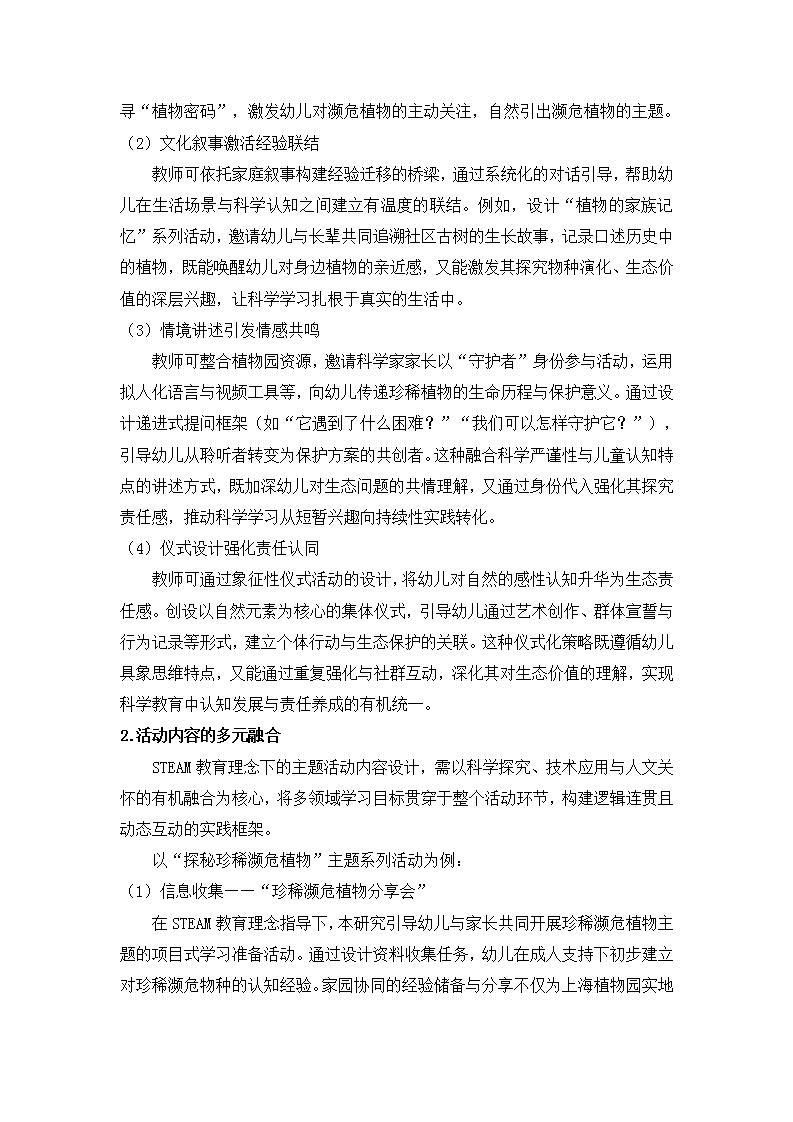 寻“植物密码”，激发幼儿对濒危植物的主动关注，自然引出濒危植物的主题。

（2）文化叙事激活经验联结

教师可依托家庭叙事构建经验迁移的桥梁，通过系统化的对话引导，帮助幼儿在生活场景与科学认知之间建立有温度的联结。例如，设计“植物的家族记忆”系列活动，邀请幼儿与长辈共同追溯社区古树的生长故事，记录口述历史中的植物，既能唤醒幼儿对身边植物的亲近感，又能激发其探究物种演化、生态价值的深层兴趣，让科学学习扎根于真实的生活中。

（3）情境讲述引发情感共鸣

教师可整合植物园资源，邀请科学家家长以“守护者”身份参与活动，运用拟人化语言与视频工具等，向幼儿传递珍稀植物的生命历程与保护意义。通过设计递进式提问框架（如“它遇到了什么困难？”“我们可以怎样守护它？”），引导幼儿从聆听者转变为保护方案的共创者。这种融合科学严谨性与儿童认知特点的讲述方式，既加深幼儿对生态问题的共情理解，又通过身份代入强化其探究责任感，推动科学学习从短暂兴趣向持续性实践转化。

（4）仪式设计强化责任认同

教师可通过象征性仪式活动的设计，将幼儿对自然的感性认知升华为生态责任感。创设以自然元素为核心的集体仪式，引导幼儿通过艺术创作、群体宣誓与行为记录等形式，建立个体行动与生态保护的关联。这种仪式化策略既遵循幼儿具象思维特点，又能通过重复强化与社群互动，深化其对生态价值的理解，实现科学教育中认知发展与责任养成的有机统一。

2.活动内容的多元融合

STEAM 教育理念下的主题活动内容设计，需以科学探究、技术应用与人文关怀的有机融合为核心，将多领域学习目标贯穿于整个活动环节，构建逻辑连贯且动态互动的实践框架。

以“探秘珍稀濒危植物”主题系列活动为例：

（1）信息收集——“珍稀濒危植物分享会”

在 STEAM 教育理念指导下，本研究引导幼儿与家长共同开展珍稀濒危植物主题的项目式学习准备活动。通过设计资料收集任务，幼儿在成人支持下初步建立对珍稀濒危物种的认知经验。家园协同的经验储备与分享不仅为上海植物园实地